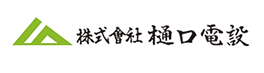 株式會社 樋口電設